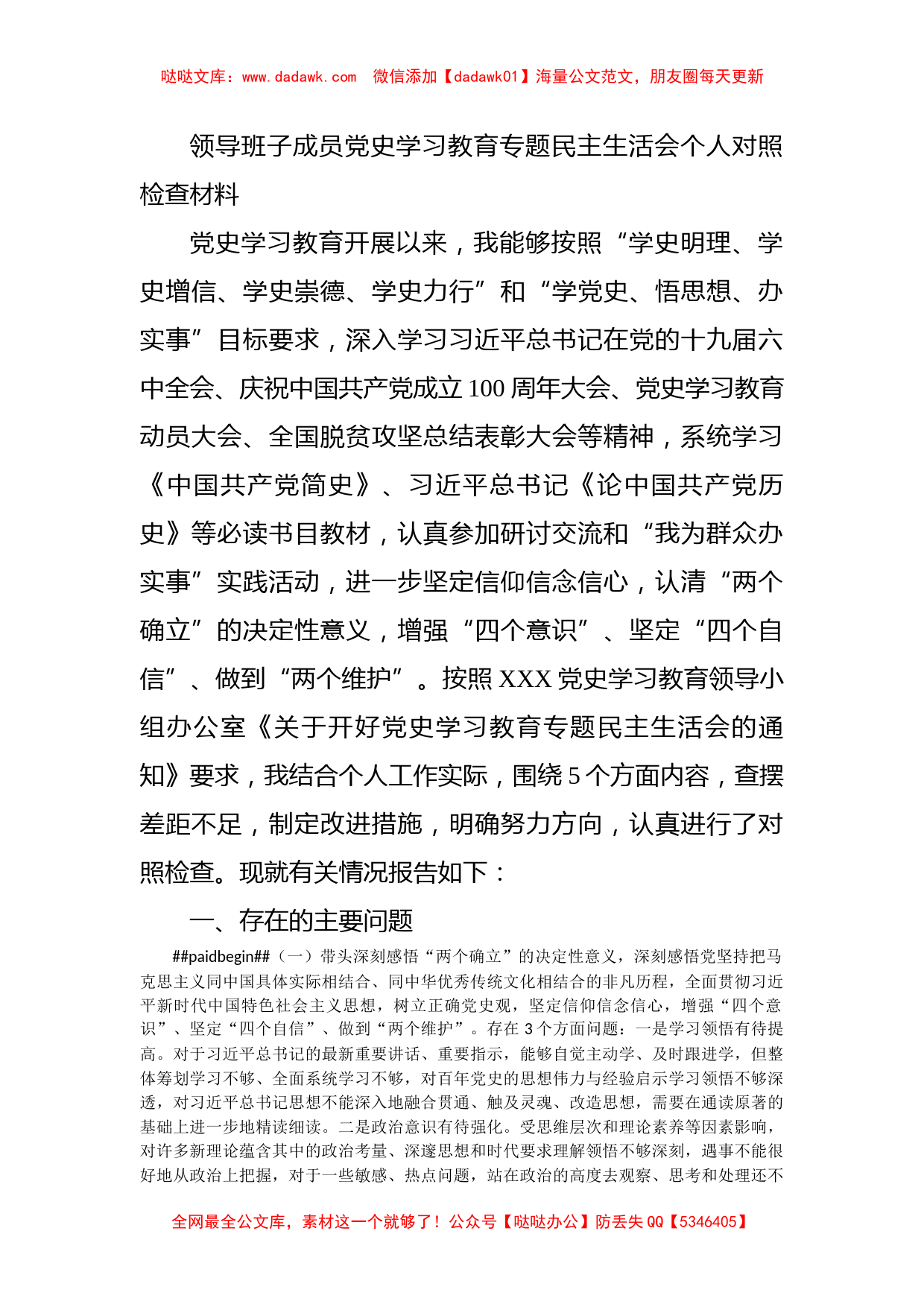 哒哒文库：www.dadawk.com　微信添加【dadawk01】海量公文范文，朋友圈每天更新

领导班子成员党史学习教育专题民主生活会个人对照检查材料

党史学习教育开展以来，我能够按照“学史明理、学史增信、学史崇德、学史力行”和“学党史、悟思想、办实事”目标要求，深入学习习近平总书记在党的十九届六中全会、庆祝中国共产党成立100周年大会、党史学习教育动员大会、全国脱贫攻坚总结表彰大会等精神，系统学习《中国共产党简史》、习近平总书记《论中国共产党历史》等必读书目教材，认真参加研讨交流和“我为群众办实事”实践活动，进一步坚定信仰信念信心，认清“两个确立”的决定性意义，增强“四个意识”、坚定“四个自信”、做到“两个维护”。按照XXX党史学习教育领导小组办公室《关于开好党史学习教育专题民主生活会的通知》要求，我结合个人工作实际，围绕5个方面内容，查摆差距不足，制定改进措施，明确努力方向，认真进行了对照检查。现就有关情况报告如下：

一、存在的主要问题

##paidbegin##（一）带头深刻感悟“两个确立”的决定性意义，深刻感悟党坚持把马克思主义同中国具体实际相结合、同中华优秀传统文化相结合的非凡历程，全面贯彻习近平新时代中国特色社会主义思想，树立正确党史观，坚定信仰信念信心，增强“四个意识”、坚定“四个自信”、做到“两个维护”。存在3个方面问题：一是学习领悟有待提高。对于习近平总书记的最新重要讲话、重要指示，能够自觉主动学、及时跟进学，但整体筹划学习不够、全面系统学习不够，对百年党史的思想伟力与经验启示学习领悟不够深透，对习近平总书记思想不能深入地融合贯通、触及灵魂、改造思想，需要在通读原著的基础上进一步地精读细读。二是政治意识有待强化。受思维层次和理论素养等因素影响，对许多新理论蕴含其中的政治考量、深邃思想和时代要求理解领悟不够深刻，遇事不能很好地从政治上把握，对于一些敏感、热点问题，站在政治的高度去观察、思考和处理还不

全网最全公文库，素材这一个就够了！公众号【哒哒办公】防丢失QQ【5346405】